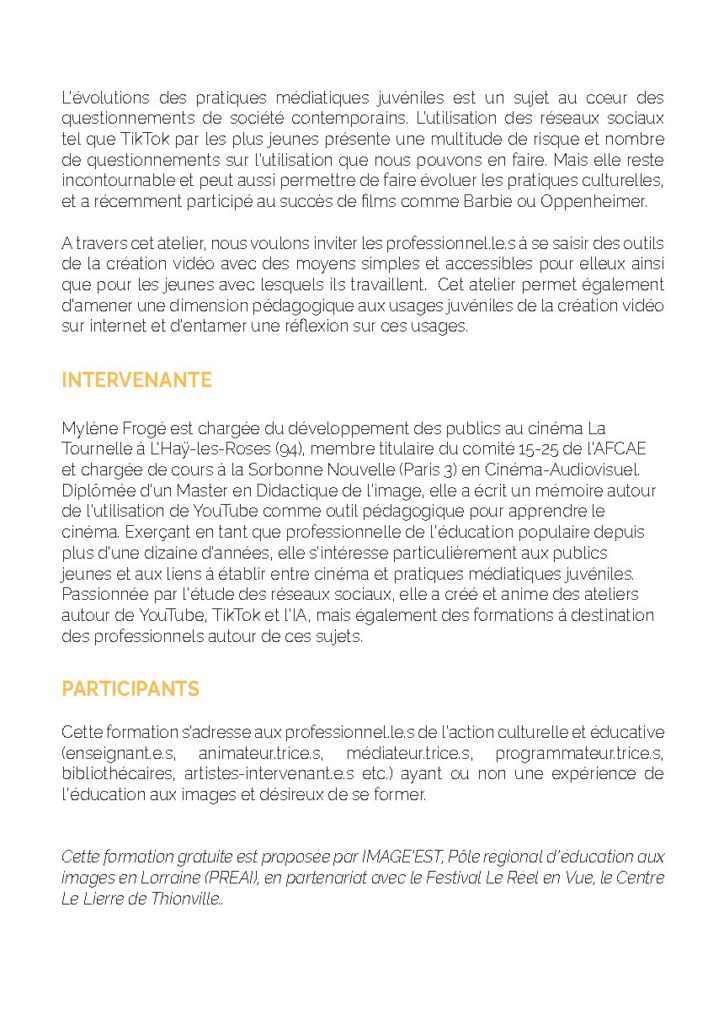 L'évolutions des pratiques médiatiques juvéniles est un sujet au coeur des questionnements de société contemporains. L'utilisation des réseaux sociaux tel que TikTok par les plus jeunes présente une multitude de risque et nombre de questionnements sur l'utilisation que nous pouvons en faire. Mais elle reste incontournable et peut aussi permettre de faire évoluer les pratiques culturelles, et a récemment participé au succès de films comme Barbie ou Oppenheimer.

A travers cet atelier, nous voulons inviter les professionnel.le.s à se saisir des outils de la création vidéo avec des moyens simples et accessibles pour elleux ainsi que pour les jeunes avec lesquels ils travaillent. Cet atelier permet également d'amener une dimension pédagogique aux usages juvéniles de la création vidéo sur internet et d'entamer une réflexion sur ces usages.

INTERVENANTE

Mylène Frogé est chargée du développement des publics au cinéma La Tournelle à L'Haÿ-les-Roses (94), membre titulaire du comité 15-25 de l'AFCAE et chargée de cours à la Sorbonne Nouvelle (Paris 3) en Cinéma-Audiovisuel. Diplômée d'un Master en Didactique de l'image, elle a écrit un mémoire autour de l'utilisation de YouTube comme outil pédagogique pour apprendre le cinéma. Exerçant en tant que professionnelle de l'éducation populaire depuis plus d'une dizaine d'années, elle s'intéresse particulièrement aux publics jeunes et aux liens à établir entre cinéma et pratiques médiatiques juvéniles. Passionnée par l'étude des réseaux sociaux, elle a créé et anime des ateliers autour de YouTube, TikTok et l'IA, mais également des formations à destination des professionnels autour de ces sujets.

PARTICIPANTS

Cette formation s'adresse aux professionnel.le.s de l'action culturelle et éducative (enseignant.e.s, animateur.trice.s, médiateur.trice.s, programmateur.trice.s, bibliothécaires, artistes-intervenant.e.s etc.) ayant ou non une expérience de l'éducation aux images et désireux de se former.

Cette formation gratuite est proposée par IMAGE'EST, Pôle régional d'éducation aux images en Lorraine (PREAI), en partenariat avec le Festival Le Réel en Vue, le Centre Le Lierre de Thionville..